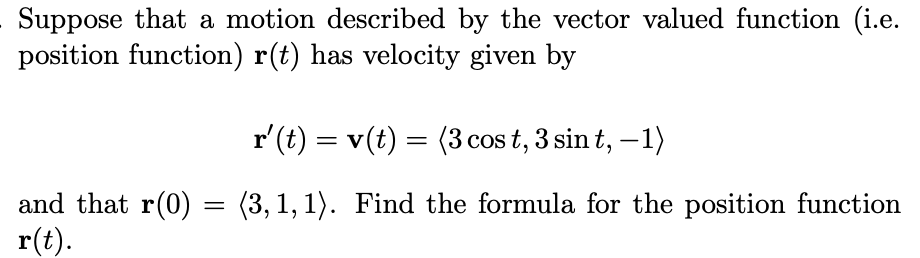 Suppose that a motion described by the vector valued function (i.e. position function) $\mathbf{r}(t)$ has velocity given by

$\mathbf{r}'(t) = \mathbf{v}(t) = \langle 3\cos t, 3\sin t, -1 \rangle$

and that $\mathbf{r}(0) = \langle 3, 1, 1 \rangle$. Find the formula for the position function $\mathbf{r}(t)$.